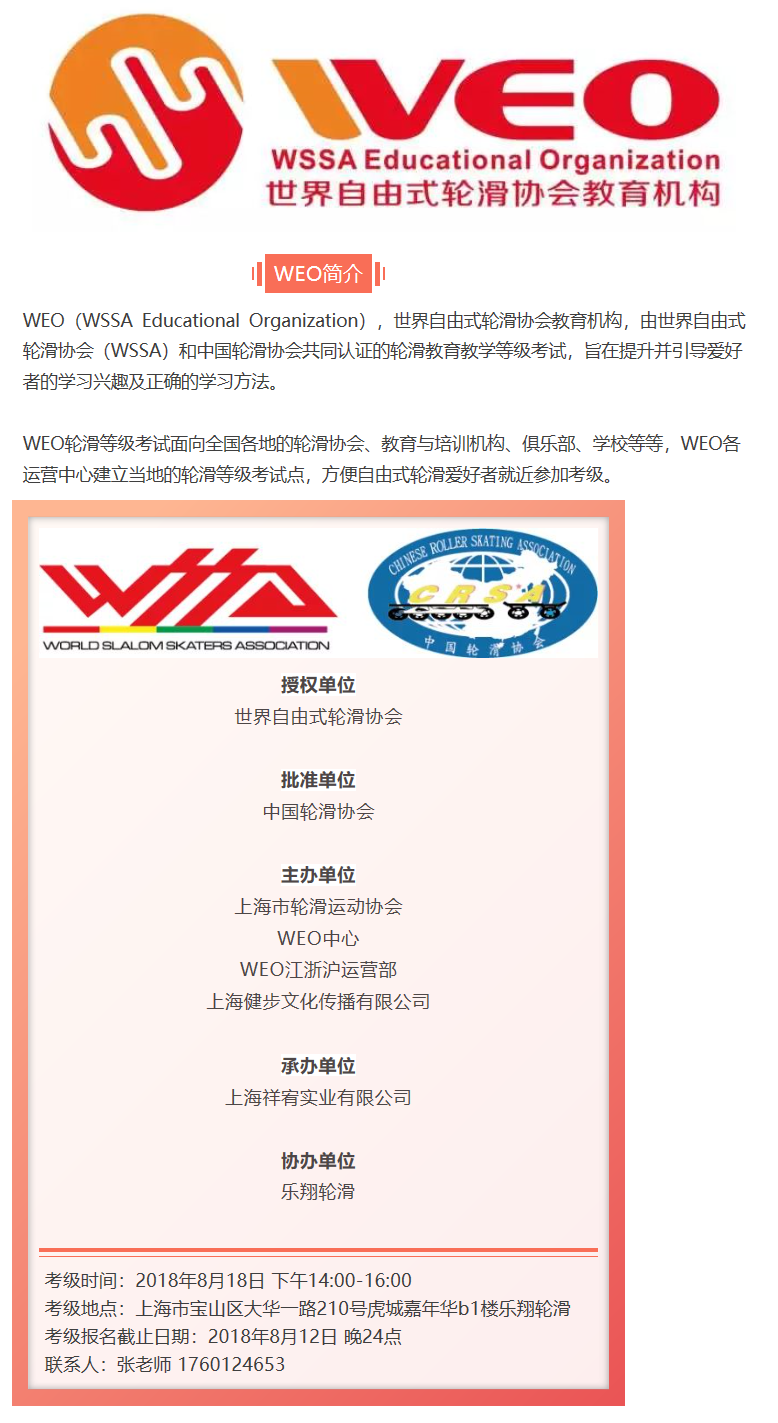 WEO
WSSA Educational Organization
世界自由式轮滑协会教育机构

WEO简介

WEO（WSSA Educational Organization），世界自由式轮滑协会教育机构，由世界自由式轮滑协会（WSSA）和中国轮滑协会共同认证的轮滑教育教学等级考试，旨在提升并引导爱好者的学习兴趣及正确的学习方法。

WEO轮滑等级考试面向全国各地的轮滑协会、教育与培训机构、俱乐部、学校等等，WEO各运营中心建立当地的轮滑等级考试点，方便自由式轮滑爱好者就近参加考级。

WORLD SLALOM SKATERS ASSOCIATION
CHINESE ROLLER SKATING ASSOCIATION
CRSA
中国轮滑协会

授权单位
世界自由式轮滑协会

批准单位
中国轮滑协会

主办单位
上海市轮滑运动协会
WEO中心
WEO江浙沪运营部
上海健步文化传播有限公司

承办单位
上海祥宥实业有限公司

协办单位
乐翔轮滑

考级时间：2018年8月18日 下午14:00-16:00
考级地点：上海市宝山区大华一路210号虎城嘉年华b1楼乐翔轮滑
考级报名截止日期：2018年8月12日 晚24点
联系人：张老师 1760124653